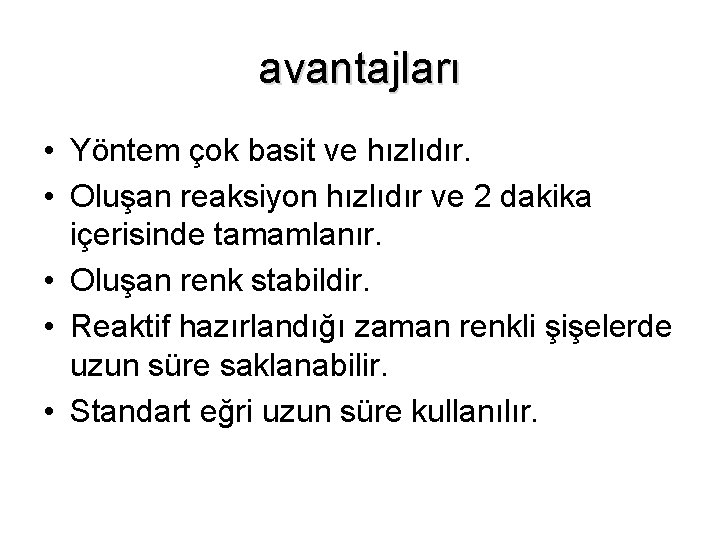 avantajları

• Yöntem çok basit ve hızlıdır.
• Oluşan reaksiyon hızlıdır ve 2 dakika içerisinde tamamlanır.
• Oluşan renk stabildir.
• Reaktif hazırlandığı zaman renkli şişelerde uzun süre saklanabilir.
• Standart eğri uzun süre kullanılır.